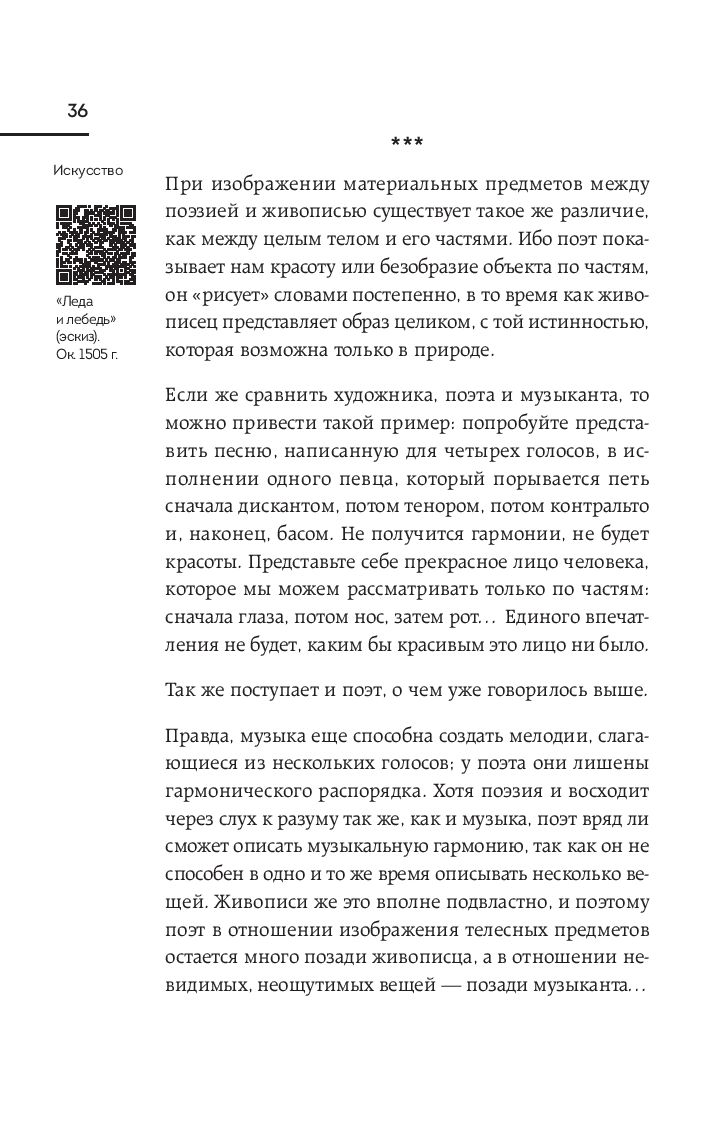 36

Искусство

«Леда и лебедь» (эскиз). Ок. 1505 г.

***

При изображении материальных предметов между поэзией и живописью существует такое же различие, как между целым телом и его частями. Ибо поэт показывает нам красоту или безобразие объекта по частям, он «рисует» словами постепенно, в то время как живописец представляет образ целиком, с той истинностью, которая возможна только в природе.

Если же сравнить художника, поэта и музыканта, то можно привести такой пример: попробуйте представить песню, написанную для четырех голосов, в исполнении одного певца, который порывается петь сначала дискантом, потом тенором, потом контральто и, наконец, басом. Не получится гармонии, не будет красоты. Представьте себе прекрасное лицо человека, которое мы можем рассматривать только по частям: сначала глаза, потом нос, затем рот... Единого впечатления не будет, каким бы красивым это лицо ни было.

Так же поступает и поэт, о чем уже говорилось выше.

Правда, музыка еще способна создать мелодии, слагающиеся из нескольких голосов; у поэта они лишены гармонического распорядка. Хотя поэзия и восходит через слух к разуму так же, как и музыка, поэт вряд ли сможет описать музыкальную гармонию, так как он не способен в одно и то же время описывать несколько вещей. Живописи же это вполне подвластно, и поэтому поэт в отношении изображения телесных предметов остается много позади живописца, а в отношении невидимых, неощутимых вещей — позади музыканта...